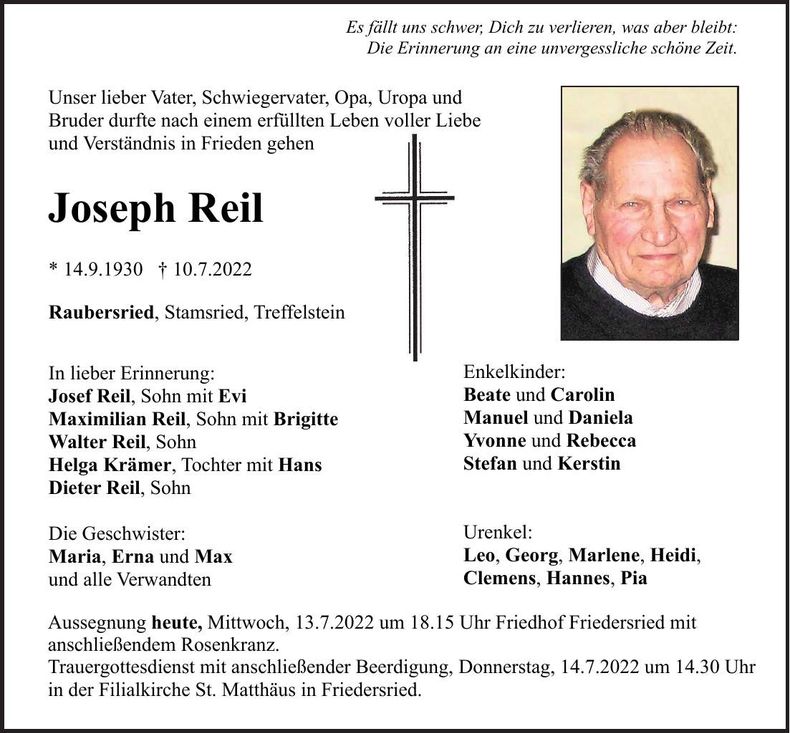 Es fällt uns schwer, Dich zu verlieren, was aber bleibt:
Die Erinnerung an eine unvergessliche schöne Zeit.

Unser lieber Vater, Schwiegervater, Opa, Uropa und Bruder durfte nach einem erfüllten Leben voller Liebe und Verständnis in Frieden gehen

Joseph Reil

* 14.9.1930 † 10.7.2022

Raubersried, Stamsried, Treffelstein

In lieber Erinnerung:
Josef Reil, Sohn mit Evi
Maximilian Reil, Sohn mit Brigitte
Walter Reil, Sohn
Helga Krämer, Tochter mit Hans
Dieter Reil, Sohn

Die Geschwister:
Maria, Erna und Max
und alle Verwandten

Enkelkinder:
Beate und Carolin
Manuel und Daniela
Yvonne und Rebecca
Stefan und Kerstin

Urenkel:
Leo, Georg, Marlene, Heidi,
Clemens, Hannes, Pia

Aussegnung heute, Mittwoch, 13.7.2022 um 18.15 Uhr Friedhof Friedersried mit anschließendem Rosenkranz.
Trauergottesdienst mit anschließender Beerdigung, Donnerstag, 14.7.2022 um 14.30 Uhr in der Filialkirche St. Matthäus in Friedersried.